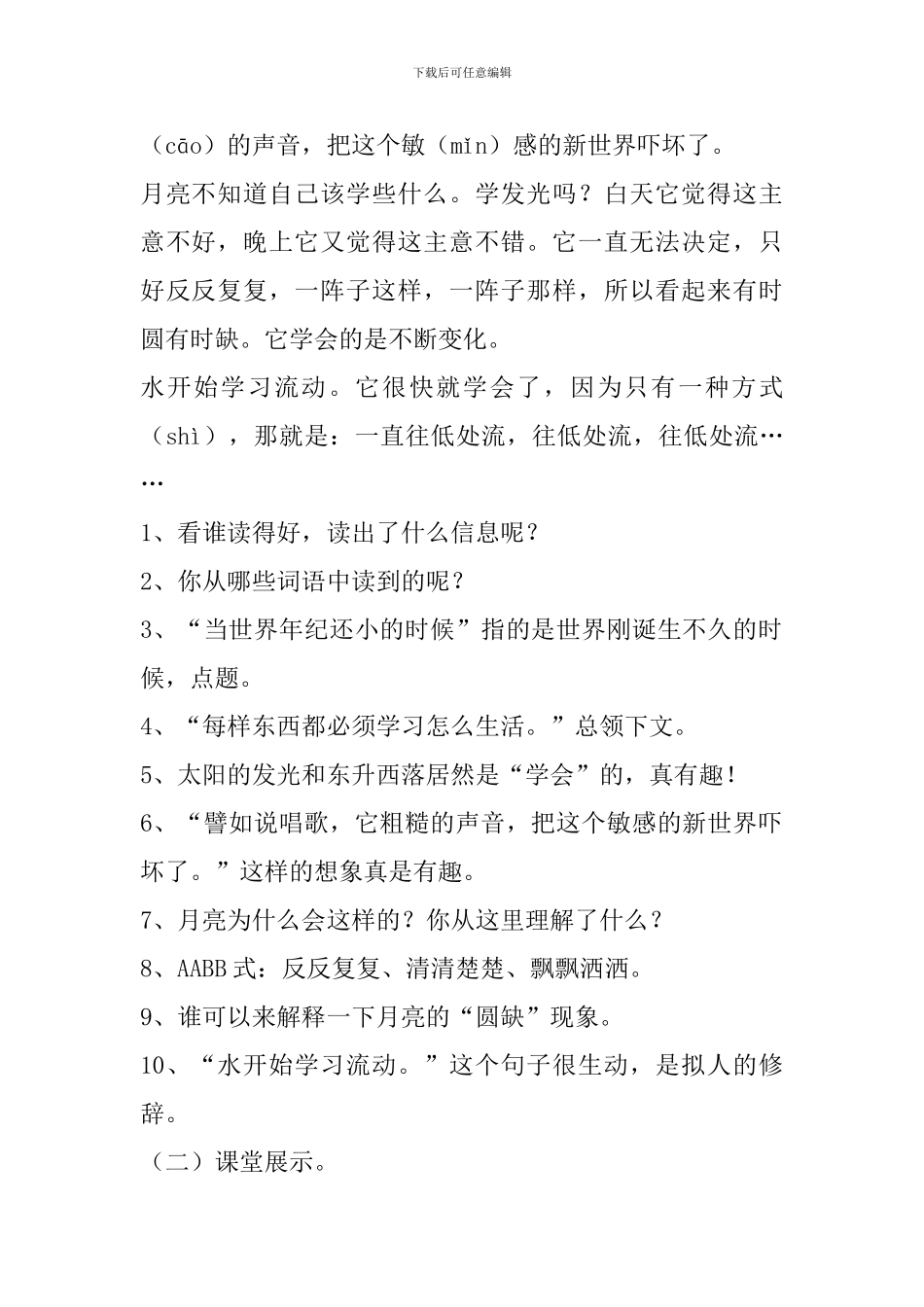 下载后可任意编辑

（cāo）的声音，把这个敏（mǐn）感的新世界吓坏了。

月亮不知道自己该学些什么。学发光吗？白天它觉得这主意不好，晚上它又觉得这主意不错。它一直无法决定，只好反反复复，一阵子这样，一阵子那样，所以看起来有时圆有时缺。它学会的是不断变化。

水开始学习流动。它很快就学会了，因为只有一种方式（shì），那就是：一直往低处流，往低处流，往低处流……

1、看谁读得好，读出了什么信息呢？

2、你从哪些词语中读到的呢？

3、“当世界年纪还小的时候”指的是世界刚诞生不久的时候，点题。

4、“每样东西都必须学习怎么生活。”总领下文。

5、太阳的发光和东升西落居然是“学会”的，真有趣！

6、“譬如说唱歌，它粗糙的声音，把这个敏感的新世界吓坏了。”这样的想象真是有趣。

7、月亮为什么会这样的？你从这里理解了什么？

8、AABB式：反反复复、清清楚楚、飘飘洒洒。

9、谁可以来解释一下月亮的“圆缺”现象。

10、“水开始学习流动。”这个句子很生动，是拟人的修辞。

（二）课堂展示。